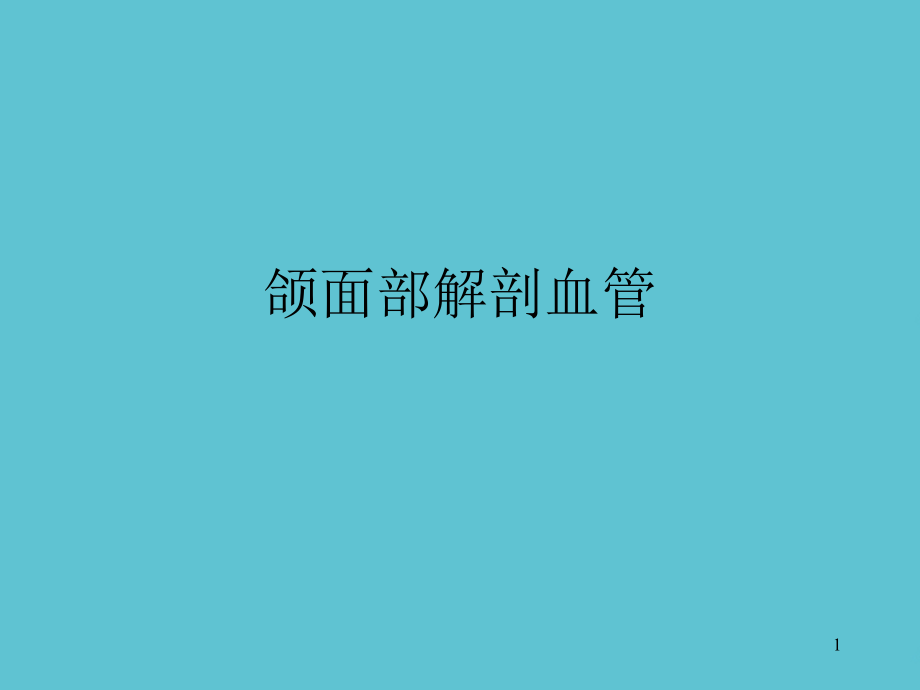 颌面部解剖血管

1